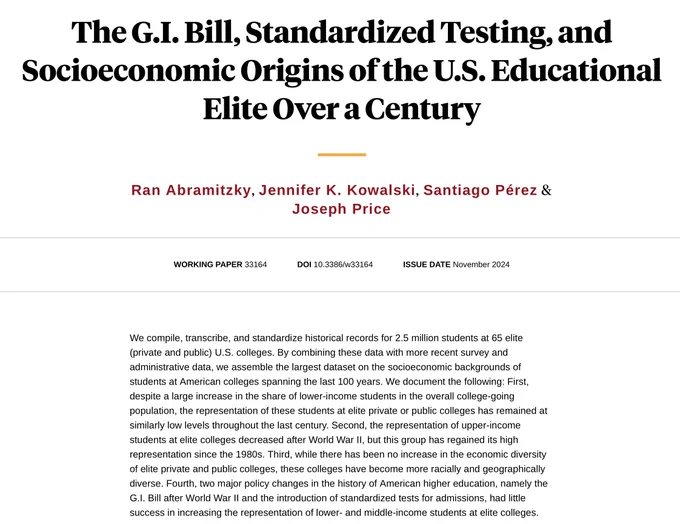 The G.I. Bill, Standardized Testing, and Socioeconomic Origins of the U.S. Educational Elite Over a Century

Ran Abramitzky, Jennifer K. Kowalski, Santiago Pérez & Joseph Price

WORKING PAPER 33164 DOI 10.3386/w33164 ISSUE DATE November 2024

We compile, transcribe, and standardize historical records for 2.5 million students at 65 elite (private and public) U.S. colleges. By combining these data with more recent survey and administrative data, we assemble the largest dataset on the socioeconomic backgrounds of students at American colleges spanning the last 100 years. We document the following: First, despite a large increase in the share of lower-income students in the overall college-going population, the representation of these students at elite private or public colleges has remained at similarly low levels throughout the last century. Second, the representation of upper-income students at elite colleges decreased after World War II, but this group has regained its high representation since the 1980s. Third, while there has been no increase in the economic diversity of elite private and public colleges, these colleges have become more racially and geographically diverse. Fourth, two major policy changes in the history of American higher education, namely the G.I. Bill after World War II and the introduction of standardized tests for admissions, had little success in increasing the representation of lower- and middle-income students at elite colleges.